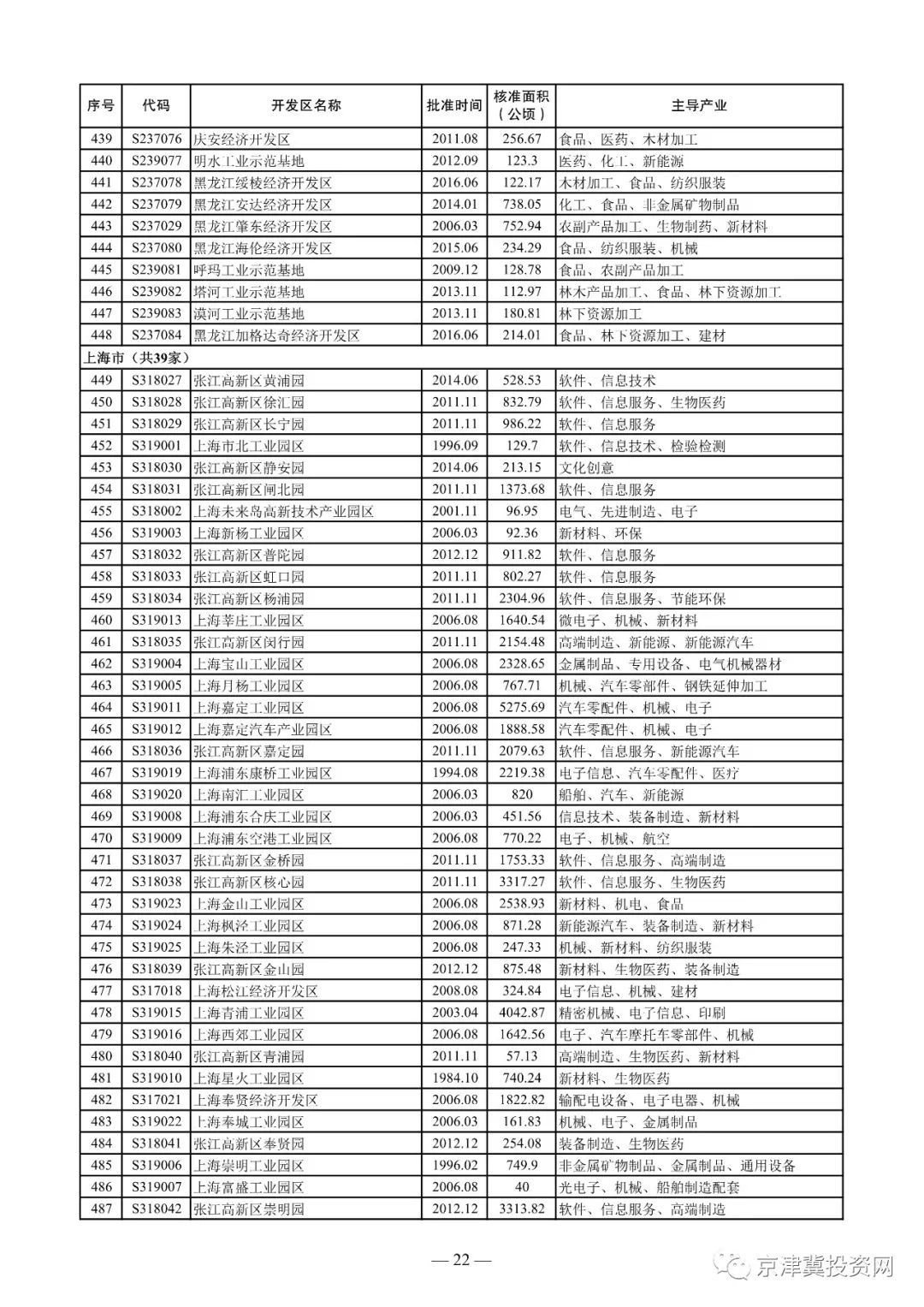 | 序号 | 代码 | 开发区名称 | 批准时间 | 核准面积（公顷） | 主导产业 |
|---|---|---|---|---|---|
| 439 | S237076 | 庆安经济开发区 | 2011.08 | 256.67 | 食品、医药、木材加工 |
| 440 | S239077 | 明水工业示范基地 | 2012.09 | 123.3 | 医药、化工、新能源 |
| 441 | S237078 | 黑龙江绥棱经济开发区 | 2016.06 | 122.17 | 木材加工、食品、纺织服装 |
| 442 | S237079 | 黑龙江安达经济开发区 | 2014.01 | 738.05 | 化工、食品、非金属矿物制品 |
| 443 | S237029 | 黑龙江肇东经济开发区 | 2006.03 | 752.94 | 农副产品加工、生物制药、新材料 |
| 444 | S237080 | 黑龙江海伦经济开发区 | 2015.06 | 234.29 | 食品、纺织服装、机械 |
| 445 | S239081 | 呼玛工业示范基地 | 2009.12 | 128.78 | 食品、农副产品加工 |
| 446 | S239082 | 塔河工业示范基地 | 2013.11 | 112.97 | 林木产品加工、食品、林下资源加工 |
| 447 | S239083 | 漠河工业示范基地 | 2013.11 | 180.81 | 林下资源加工 |
| 448 | S237084 | 黑龙江加格达奇经济开发区 | 2016.06 | 214.01 | 食品、林下资源加工、建材 |
| 上海市（共39家） | | | | | |
| 449 | S318027 | 张江高新区黄浦园 | 2014.06 | 528.53 | 软件、信息技术 |
| 450 | S318028 | 张江高新区徐汇园 | 2011.11 | 832.79 | 软件、信息服务、生物医药 |
| 451 | S318029 | 张江高新区长宁园 | 2011.11 | 986.22 | 软件、信息服务 |
| 452 | S319001 | 上海市北工业园区 | 1996.09 | 129.7 | 软件、信息技术、检验检测 |
| 453 | S318030 | 张江高新区静安园 | 2014.06 | 213.15 | 文化创意 |
| 454 | S318031 | 张江高新区闸北园 | 2011.11 | 1373.68 | 软件、信息服务 |
| 455 | S318002 | 上海未来岛高新技术产业园区 | 2001.11 | 96.95 | 电气、先进制造、电子 |
| 456 | S319003 | 上海新杨工业园区 | 2006.03 | 92.36 | 新材料、环保 |
| 457 | S318032 | 张江高新区普陀园 | 2012.12 | 911.82 | 软件、信息服务 |
| 458 | S318033 | 张江高新区虹口园 | 2011.11 | 802.27 | 软件、信息服务 |
| 459 | S318034 | 张江高新区杨浦园 | 2011.11 | 2304.96 | 软件、信息服务、节能环保 |
| 460 | S319013 | 上海莘庄工业园区 | 2006.08 | 1640.54 | 微电子、机械、新材料 |
| 461 | S318035 | 张江高新区闵行园 | 2011.11 | 2154.48 | 高端制造、新能源、新能源汽车 |
| 462 | S319004 | 上海宝山工业园区 | 2006.08 | 2328.65 | 金属制品、专用设备、电气机械器材 |
| 463 | S319005 | 上海月杨工业园区 | 2006.08 | 767.71 | 机械、汽车零部件、钢铁延伸加工 |
| 464 | S319011 | 上海嘉定工业园区 | 2006.08 | 5275.69 | 汽车零配件、机械、电子 |
| 465 | S319012 | 上海嘉定汽车产业园区 | 2006.08 | 1888.58 | 汽车零配件、机械、电子 |
| 466 | S318036 | 张江高新区嘉定园 | 2011.11 | 2079.63 | 软件、信息服务、新能源汽车 |
| 467 | S319019 | 上海浦东康桥工业园区 | 1994.08 | 2219.38 | 电子信息、汽车零配件、医疗 |
| 468 | S319020 | 上海南汇工业园区 | 2006.03 | 820 | 船舶、汽车、新能源 |
| 469 | S319008 | 上海浦东合庆工业园区 | 2006.03 | 451.56 | 信息技术、装备制造、新材料 |
| 470 | S319009 | 上海浦东空港工业园区 | 2006.08 | 770.22 | 电子、机械、航空 |
| 471 | S318037 | 张江高新区金桥园 | 2011.11 | 1753.33 | 软件、信息服务、高端制造 |
| 472 | S318038 | 张江高新区核心园 | 2011.11 | 3317.27 | 软件、信息服务、生物医药 |
| 473 | S319023 | 上海金山工业园区 | 2006.08 | 2538.93 | 新材料、机电、食品 |
| 474 | S319024 | 上海枫泾工业园区 | 2006.08 | 871.28 | 新能源汽车、装备制造、新材料 |
| 475 | S319025 | 上海朱泾工业园区 | 2006.08 | 247.33 | 机械、新材料、纺织服装 |
| 476 | S318039 | 张江高新区金山园 | 2012.12 | 875.48 | 新材料、生物医药、装备制造 |
| 477 | S317018 | 上海松江经济开发区 | 2008.08 | 324.84 | 电子信息、机械、建材 |
| 478 | S319015 | 上海青浦工业园区 | 2003.04 | 4042.87 | 精密机械、电子信息、印刷 |
| 479 | S319016 | 上海西郊工业园区 | 2006.08 | 1642.56 | 电子、汽车摩托车零部件、机械 |
| 480 | S318040 | 张江高新区青浦园 | 2011.11 | 57.13 | 高端制造、生物医药、新材料 |
| 481 | S319010 | 上海星火工业园区 | 1984.10 | 740.24 | 新材料、生物医药 |
| 482 | S317021 | 上海奉贤经济开发区 | 2006.08 | 1822.82 | 输配电设备、电子电器、机械 |
| 483 | S319022 | 上海奉城工业园区 | 2006.03 | 161.83 | 机械、电子、金属制品 |
| 484 | S318041 | 张江高新区奉贤园 | 2012.12 | 254.08 | 装备制造、生物医药 |
| 485 | S319006 | 上海崇明工业园区 | 1996.02 | 749.9 | 非金属矿物制品、金属制品、通用设备 |
| 486 | S319007 | 上海富盛工业园区 | 2006.08 | 40 | 光电子、机械、船舶制造配套 |
| 487 | S318042 | 张江高新区崇明园 | 2012.12 | 3313.82 | 软件、信息服务、高端制造 |

— 22 —

京津冀投资网